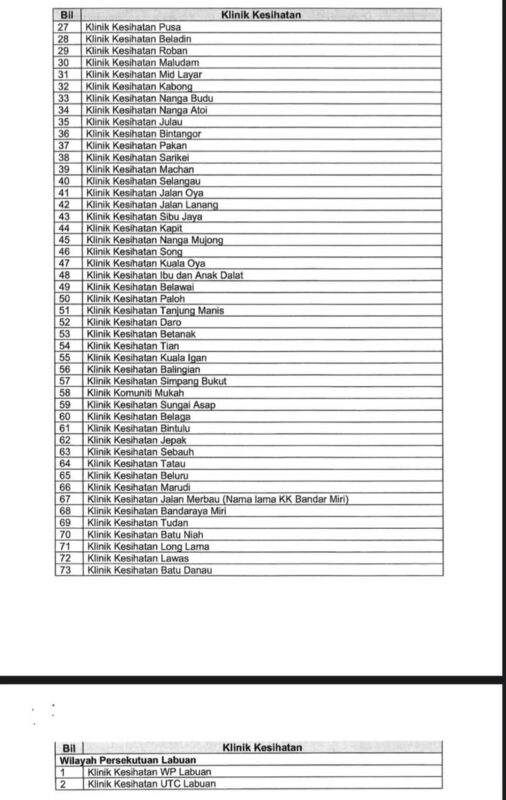 | Bil | Klinik Kesihatan |
|---|---|
| 27 | Klinik Kesihatan Pusa |
| 28 | Klinik Kesihatan Beladin |
| 29 | Klinik Kesihatan Roban |
| 30 | Klinik Kesihatan Maludam |
| 31 | Klinik Kesihatan Mid Layar |
| 32 | Klinik Kesihatan Kabong |
| 33 | Klinik Kesihatan Nanga Budu |
| 34 | Klinik Kesihatan Nanga Atoi |
| 35 | Klinik Kesihatan Julau |
| 36 | Klinik Kesihatan Bintangor |
| 37 | Klinik Kesihatan Pakan |
| 38 | Klinik Kesihatan Sarikei |
| 39 | Klinik Kesihatan Machan |
| 40 | Klinik Kesihatan Selangau |
| 41 | Klinik Kesihatan Jalan Oya |
| 42 | Klinik Kesihatan Jalan Lanang |
| 43 | Klinik Kesihatan Sibu Jaya |
| 44 | Klinik Kesihatan Kapit |
| 45 | Klinik Kesihatan Nanga Mujong |
| 46 | Klinik Kesihatan Song |
| 47 | Klinik Kesihatan Kuala Oya |
| 48 | Klinik Kesihatan Ibu dan Anak Dalat |
| 49 | Klinik Kesihatan Belawai |
| 50 | Klinik Kesihatan Paloh |
| 51 | Klinik Kesihatan Tanjung Manis |
| 52 | Klinik Kesihatan Daro |
| 53 | Klinik Kesihatan Betanak |
| 54 | Klinik Kesihatan Tian |
| 55 | Klinik Kesihatan Kuala Igan |
| 56 | Klinik Kesihatan Balingian |
| 57 | Klinik Kesihatan Simpang Bukut |
| 58 | Klinik Komuniti Mukah |
| 59 | Klinik Kesihatan Sungai Asap |
| 60 | Klinik Kesihatan Belaga |
| 61 | Klinik Kesihatan Bintulu |
| 62 | Klinik Kesihatan Jepak |
| 63 | Klinik Kesihatan Sebauh |
| 64 | Klinik Kesihatan Tatau |
| 65 | Klinik Kesihatan Beluru |
| 66 | Klinik Kesihatan Marudi |
| 67 | Klinik Kesihatan Jalan Merbau (Nama lama KK Bandar Miri) |
| 68 | Klinik Kesihatan Bandaraya Miri |
| 69 | Klinik Kesihatan Tudan |
| 70 | Klinik Kesihatan Batu Niah |
| 71 | Klinik Kesihatan Long Lama |
| 72 | Klinik Kesihatan Lawas |
| 73 | Klinik Kesihatan Batu Danau |

| Bil | Klinik Kesihatan |
|---|---|
| Wilayah Persekutuan Labuan | |
| 1 | Klinik Kesihatan WP Labuan |
| 2 | Klinik Kesihatan UTC Labuan |